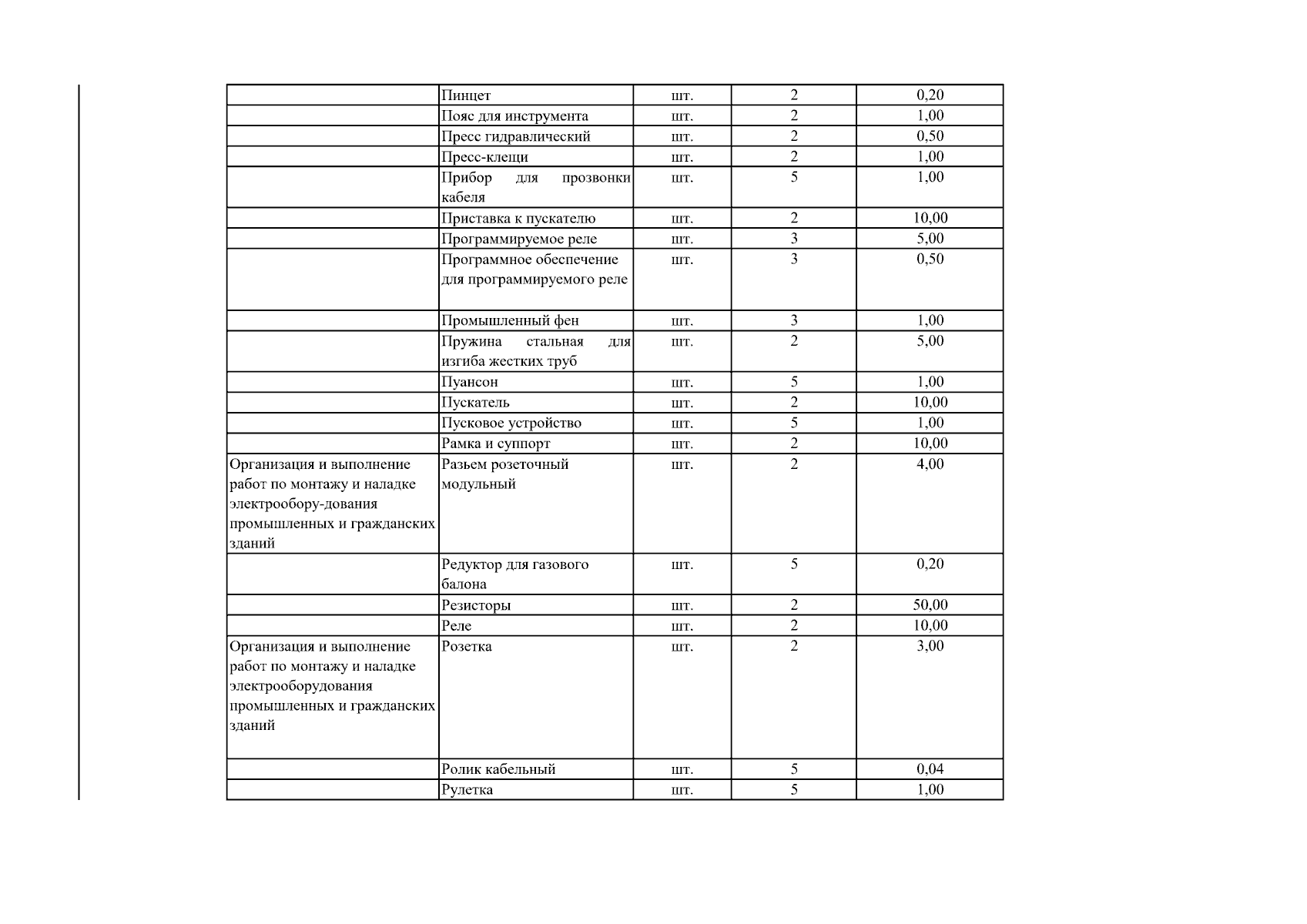 |  | Пинцет | шт. | 2 | 0,20 |
|---|---|---|---|---|
|  | Пояс для инструмента | шт. | 2 | 1,00 |
|  | Пресс гидравлический | шт. | 2 | 0,50 |
|  | Пресс-клещи | шт. | 2 | 1,00 |
|  | Прибор для прозвонки кабеля | шт. | 5 | 1,00 |
|  | Приставка к пускателю | шт. | 2 | 10,00 |
|  | Программируемое реле | шт. | 3 | 5,00 |
|  | Программное обеспечение для программируемого реле | шт. | 3 | 0,50 |
|  | Промышленный фен | шт. | 3 | 1,00 |
|  | Пружина стальная для изгиба жестких труб | шт. | 2 | 5,00 |
|  | Пуансон | шт. | 5 | 1,00 |
|  | Пускатель | шт. | 2 | 10,00 |
|  | Пусковое устройство | шт. | 5 | 1,00 |
|  | Рамка и суппорт | шт. | 2 | 10,00 |
| Организация и выполнение работ по монтажу и наладке электрообору-дования промышленных и гражданских зданий | Разьем розеточный модульный | шт. | 2 | 4,00 |
|  | Редуктор для газового балона | шт. | 5 | 0,20 |
|  | Резисторы | шт. | 2 | 50,00 |
|  | Реле | шт. | 2 | 10,00 |
| Организация и выполнение работ по монтажу и наладке электрооборудования промышленных и гражданских зданий | Розетка | шт. | 2 | 3,00 |
|  | Ролик кабельный | шт. | 5 | 0,04 |
|  | Рулетка | шт. | 5 | 1,00 |